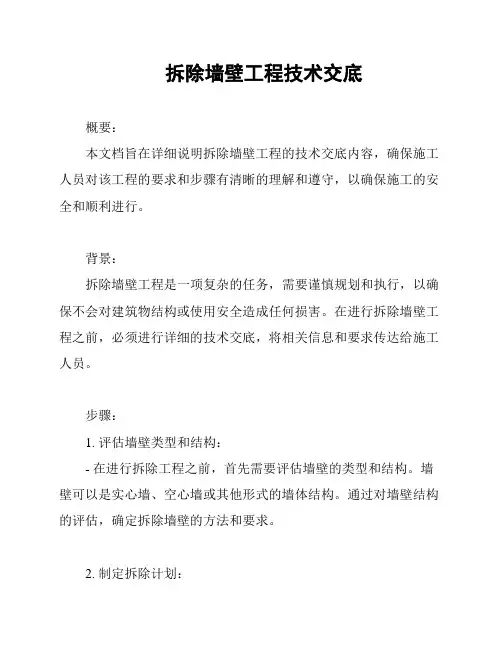 拆除墙壁工程技术交底

概要：

本文档旨在详细说明拆除墙壁工程的技术交底内容，确保施工人员对该工程的要求和步骤有清晰的理解和遵守，以确保施工的安全和顺利进行。

背景：

拆除墙壁工程是一项复杂的任务，需要谨慎规划和执行，以确保不会对建筑物结构或使用安全造成任何损害。在进行拆除墙壁工程之前，必须进行详细的技术交底，将相关信息和要求传达给施工人员。

步骤：

1. 评估墙壁类型和结构：

- 在进行拆除工程之前，首先需要评估墙壁的类型和结构。墙壁可以是实心墙、空心墙或其他形式的墙体结构。通过对墙壁结构的评估，确定拆除墙壁的方法和要求。

2. 制定拆除计划：